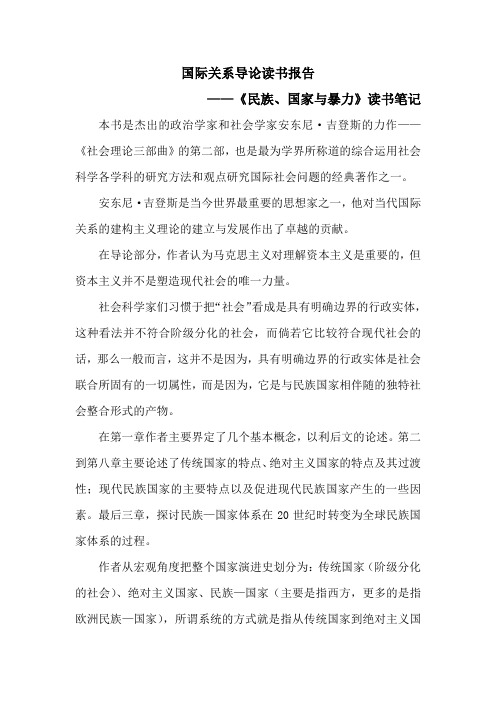 国际关系导论读书报告

——《民族、国家与暴力》读书笔记

本书是杰出的政治学家和社会学家安东尼·吉登斯的力作——《社会理论三部曲》的第二部，也是最为学界所称道的综合运用社会科学各学科的研究方法和观点研究国际社会问题的经典著作之一。

安东尼·吉登斯是当今世界最重要的思想家之一，他对当代国际关系的建构主义理论的建立与发展作出了卓越的贡献。

在导论部分，作者认为马克思主义对理解资本主义是重要的，但资本主义并不是塑造现代社会的唯一力量。

社会科学家们习惯于把“社会”看成是具有明确边界的行政实体，这种看法并不符合阶级分化的社会，而倘若它比较符合现代社会的话，那么一般而言，这并不是因为，具有明确边界的行政实体是社会联合所固有的一切属性，而是因为，它是与民族国家相伴随的独特社会整合形式的产物。

在第一章作者主要界定了几个基本概念，以利后文的论述。第二到第八章主要论述了传统国家的特点、绝对主义国家的特点及其过渡性；现代民族国家的主要特点以及促进现代民族国家产生的一些因素。最后三章，探讨民族—国家体系在 20 世纪时转变为全球民族国家体系的过程。

作者从宏观角度把整个国家演进史划分为：传统国家（阶级分化的社会）、绝对主义国家、民族—国家（主要是指西方，更多的是指欧洲民族—国家），所谓系统的方式就是指从传统国家到绝对主义国